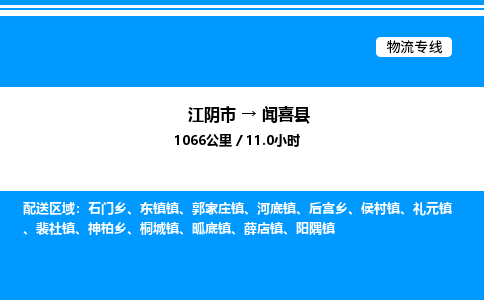 物流专线

江阴市 → 闻喜县

1066公里 / 11.0小时

配送区域：石门乡、东镇镇、郭家庄镇、河底镇、后宫乡、侯村镇、礼元镇、裴社镇、神柏乡、桐城镇、畖底镇、薛店镇、阳隅镇